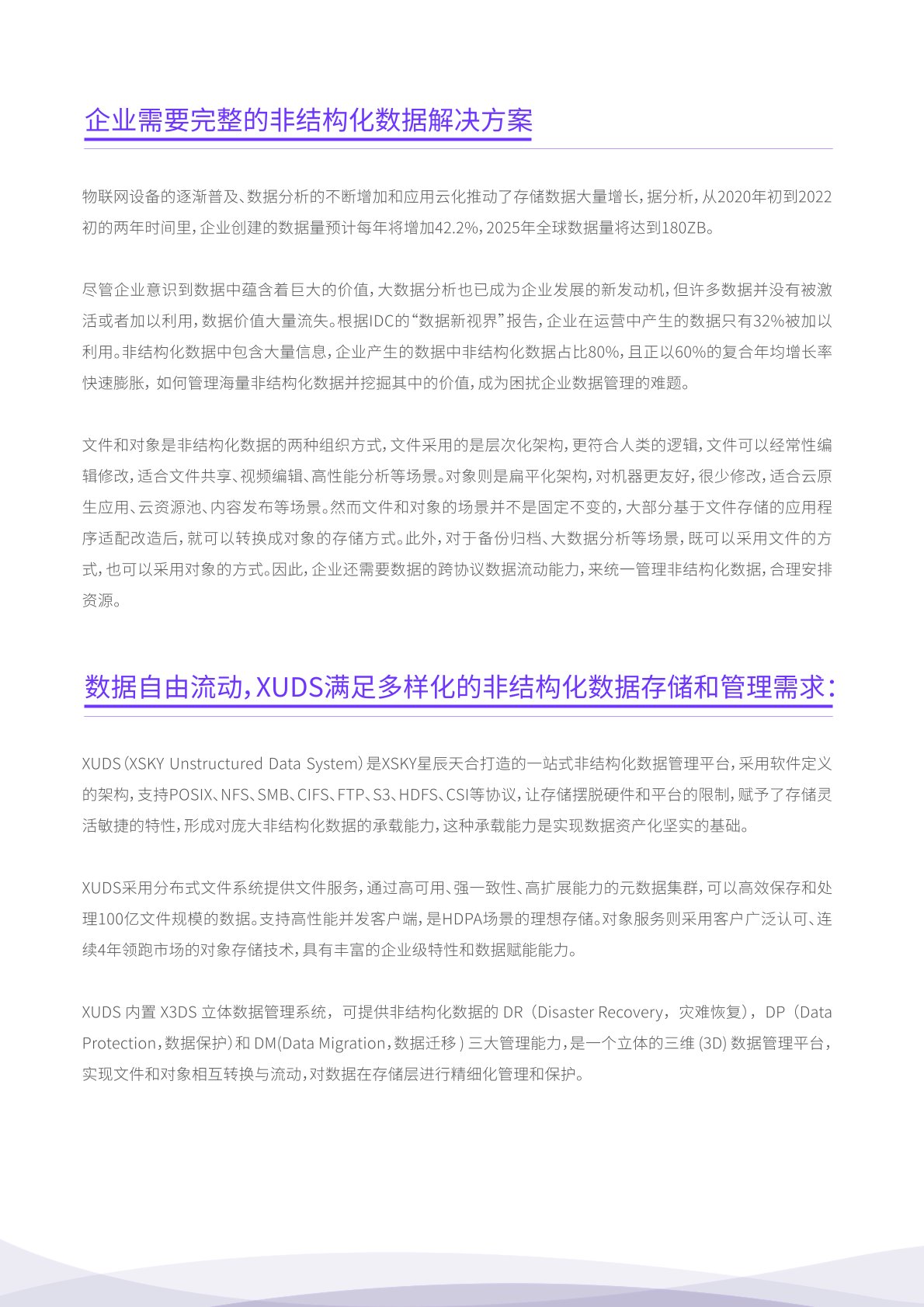 企业需要完整的非结构化数据解决方案

物联网设备的逐渐普及、数据分析的不断增加和应用云化推动了存储数据大量增长，据分析，从2020年初到2022初的两年时间里，企业创建的数据量预计每年将增加42.2%，2025年全球数据量将达到180ZB。

尽管企业意识到数据中蕴含着巨大的价值，大数据分析也已成为企业发展的新发动机，但许多数据并没有被激活或者加以利用，数据价值大量流失。根据IDC的“数据新视界”报告，企业在运营中产生的数据只有32%被加以利用。非结构化数据中包含大量信息，企业产生的数据中非结构化数据占比80%，且正以60%的复合年均增长率快速膨胀，如何管理海量非结构化数据并挖掘其中的价值，成为困扰企业数据管理的难题。

文件和对象是非结构化数据的两种组织方式，文件采用的是层次化架构，更符合人类的逻辑，文件可以经常性编辑修改，适合文件共享、视频编辑、高性能分析等场景。对象则是扁平化架构，对机器更友好，很少修改，适合云原生应用、云资源池、内容发布等场景。然而文件和对象的场景并不是固定不变的，大部分基于文件存储的应用程序适配改造后，就可以转换成对象的存储方式。此外，对于备份归档、大数据分析等场景，既可以采用文件的方式，也可以采用对象的方式。因此，企业还需要数据的跨协议数据流动能力，来统一管理非结构化数据，合理安排资源。

数据自由流动，XUDS满足多样化的非结构化数据存储和管理需求：

XUDS（XSKY Unstructured Data System）是XSKY星辰天合打造的一站式非结构化数据管理平台，采用软件定义的架构，支持POSIX、NFS、SMB、CIFS、FTP、S3、HDFS、CSI等协议，让存储摆脱硬件和平台的限制，赋予了存储灵活敏捷的特性，形成对庞大非结构化数据的承载能力，这种承载能力是实现数据资产化坚实的基础。

XUDS采用分布式文件系统提供文件服务，通过高可用、强一致性、高扩展能力的元数据集群，可以高效保存和处理100亿文件规模的数据。支持高性能并发客户端，是HDPA场景的理想存储。对象服务则采用客户广泛认可、连续4年领跑市场的对象存储技术，具有丰富的企业级特性和数据赋能能力。

XUDS 内置 X3DS 立体数据管理系统，可提供非结构化数据的 DR（Disaster Recovery，灾难恢复），DP（Data Protection，数据保护）和 DM(Data Migration，数据迁移 ) 三大管理能力，是一个立体的三维 (3D) 数据管理平台，实现文件和对象相互转换与流动，对数据在存储层进行精细化管理和保护。